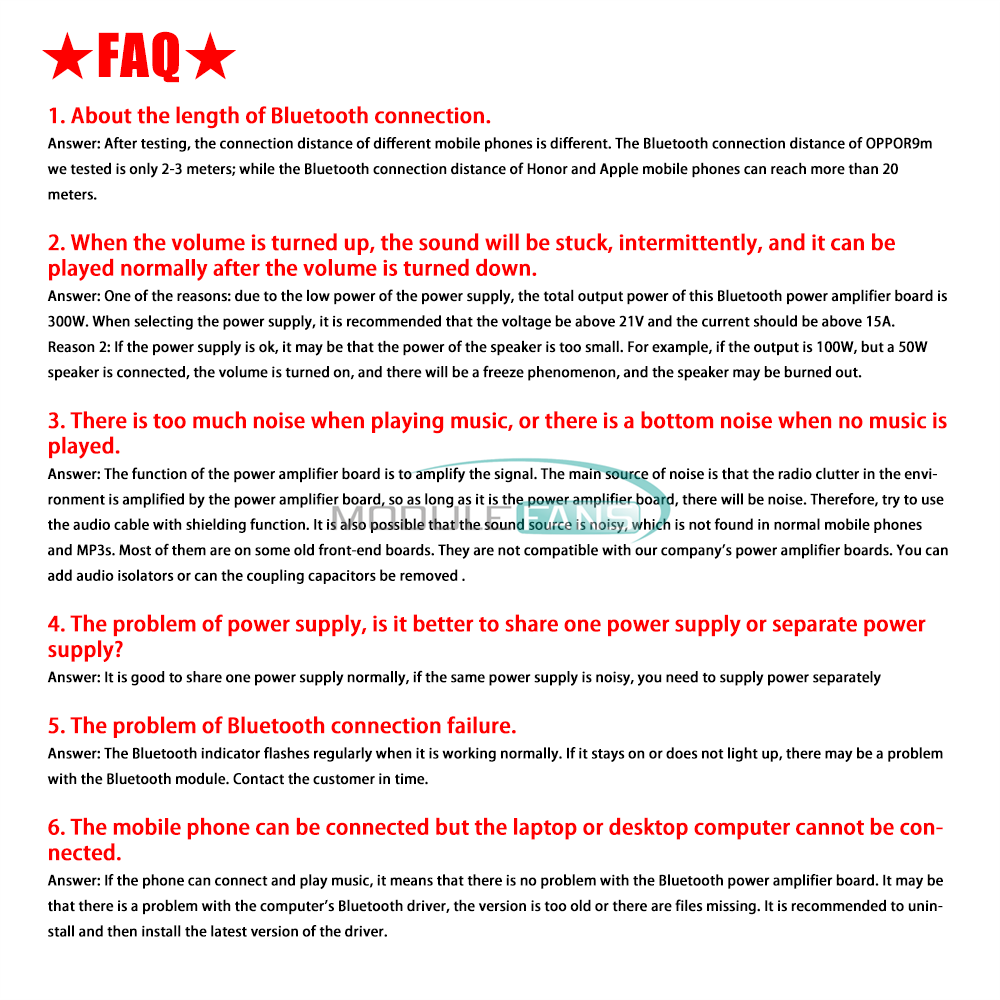 ★FAQ★

1. About the length of Bluetooth connection.

Answer: After testing, the connection distance of different mobile phones is different. The Bluetooth connection distance of OPPOR9m we tested is only 2-3 meters; while the Bluetooth connection distance of Honor and Apple mobile phones can reach more than 20 meters.

2. When the volume is turned up, the sound will be stuck, intermittently, and it can be played normally after the volume is turned down.

Answer: One of the reasons: due to the low power of the power supply, the total output power of this Bluetooth power amplifier board is 300W. When selecting the power supply, it is recommended that the voltage be above 21V and the current should be above 15A.
Reason 2: If the power supply is ok, it may be that the power of the speaker is too small. For example, if the output is 100W, but a 50W speaker is connected, the volume is turned on, and there will be a freeze phenomenon, and the speaker may be burned out.

3. There is too much noise when playing music, or there is a bottom noise when no music is played.

Answer: The function of the power amplifier board is to amplify the signal. The main source of noise is that the radio clutter in the environment is amplified by the power amplifier board, so as long as it is the power amplifier board, there will be noise. Therefore, try to use the audio cable with shielding function. It is also possible that the sound source is noisy, which is not found in normal mobile phones and MP3s. Most of them are on some old front-end boards. They are not compatible with our company's power amplifier boards. You can add audio isolators or can the coupling capacitors be removed .

4. The problem of power supply, is it better to share one power supply or separate power supply?

Answer: It is good to share one power supply normally, if the same power supply is noisy, you need to supply power separately

5. The problem of Bluetooth connection failure.

Answer: The Bluetooth indicator flashes regularly when it is working normally. If it stays on or does not light up, there may be a problem with the Bluetooth module. Contact the customer in time.

6. The mobile phone can be connected but the laptop or desktop computer cannot be connected.

Answer: If the phone can connect and play music, it means that there is no problem with the Bluetooth power amplifier board. It may be that there is a problem with the computer's Bluetooth driver, the version is too old or there are files missing. It is recommended to uninstall and then install the latest version of the driver.

MODULEFANS